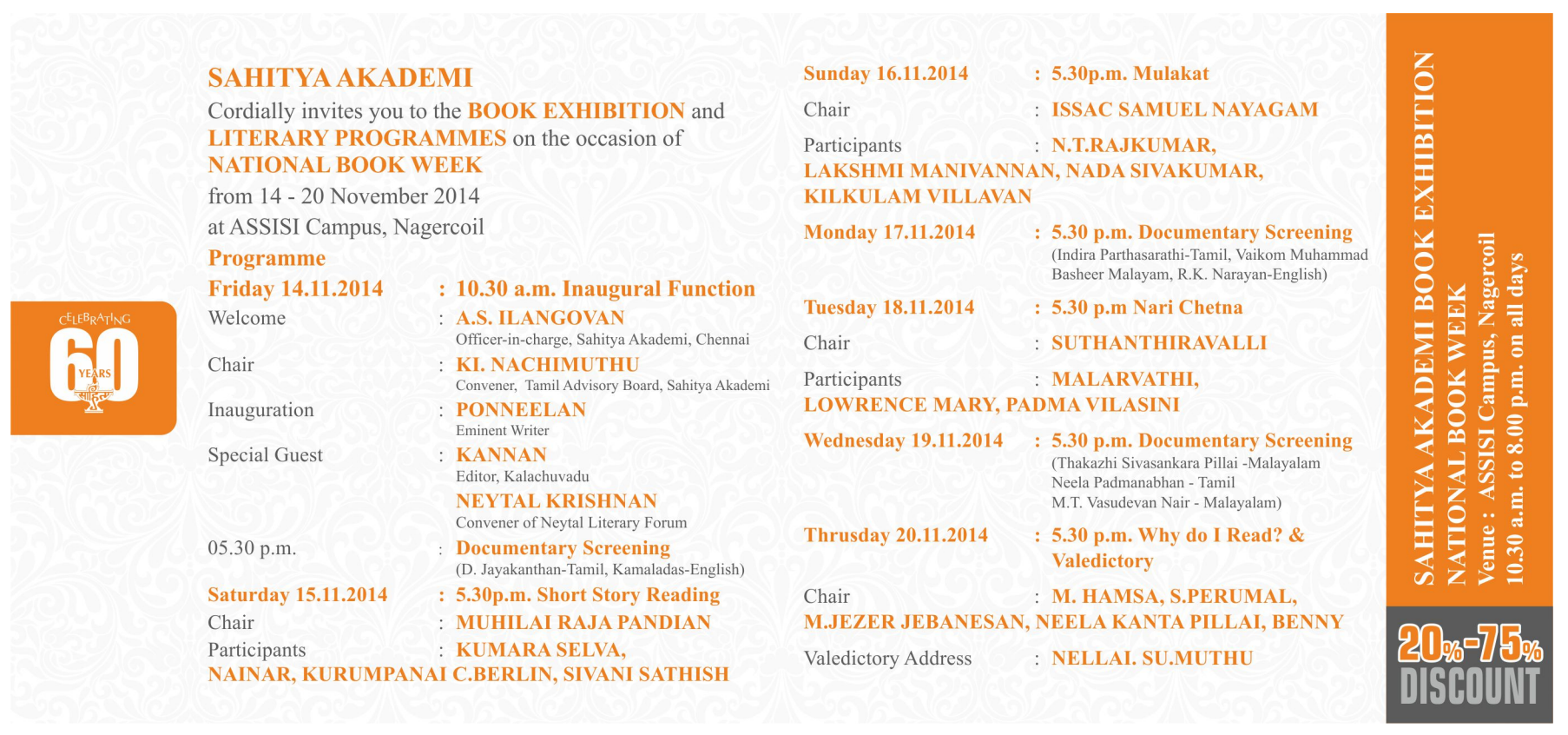 CELEBRATING 60 YEARS

SAHITYA AKADEMI

Cordially invites you to the BOOK EXHIBITION and LITERARY PROGRAMMES on the occasion of NATIONAL BOOK WEEK from 14 - 20 November 2014 at ASSISI Campus, Nagercoil

Programme

Friday 14.11.2014 : 10.30 a.m. Inaugural Function

Welcome : A.S. ILANGOVAN
Officer-in-charge, Sahitya Akademi, Chennai

Chair : KI. NACHIMUTHU
Convener, Tamil Advisory Board, Sahitya Akademi

Inauguration : PONNEELAN
Eminent Writer

Special Guest : KANNAN
Editor, Kalachuvadu
NEYTAL KRISHNAN
Convener of Neytal Literary Forum

05.30 p.m. : Documentary Screening
(D. Jayakanthan-Tamil, Kamaladas-English)

Saturday 15.11.2014 : 5.30p.m. Short Story Reading

Chair : MUHILAI RAJA PANDIAN

Participants : KUMARA SELVA, NAINAR, KURUMPANAI C.BERLIN, SIVANI SATHISH

Sunday 16.11.2014 : 5.30p.m. Mulakat

Chair : ISSAC SAMUEL NAYAGAM

Participants : N.T.RAJKUMAR, LAKSHMI MANIVANNAN, NADA SIVAKUMAR, KILKULAM VILLAVAN

Monday 17.11.2014 : 5.30 p.m. Documentary Screening
(Indira Parthasarathi-Tamil, Vaikom Muhammad Basheer Malayam, R.K. Narayan-English)

Tuesday 18.11.2014 : 5.30 p.m Nari Chetna

Chair : SUTHANTHIRAVALLI

Participants : MALARVATHI, LOWRENCE MARY, PADMA VILASINI

Wednesday 19.11.2014 : 5.30 p.m. Documentary Screening
(Thakazhi Sivasankara Pillai -Malayalam
Neela Padmanabhan - Tamil
M.T. Vasudevan Nair - Malayalam)

Thrusday 20.11.2014 : 5.30 p.m. Why do I Read? & Valedictory

Chair : M. HAMSA, S.PERUMAL, M.JEZER JEBANESAN, NEELA KANTA PILLAI, BENNY

Valedictory Address : NELLAI. SU.MUTHU

SAHITYA AKADEMI BOOK EXHIBITION
NATIONAL BOOK WEEK
Venue : ASSISI Campus, Nagercoil
10.30 a.m. to 8.00 p.m. on all days

20%-75% DISCOUNT